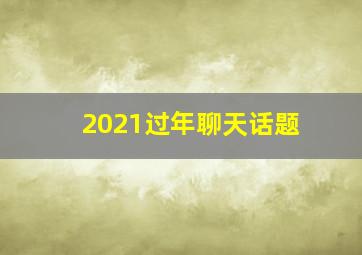 2021过年聊天话题